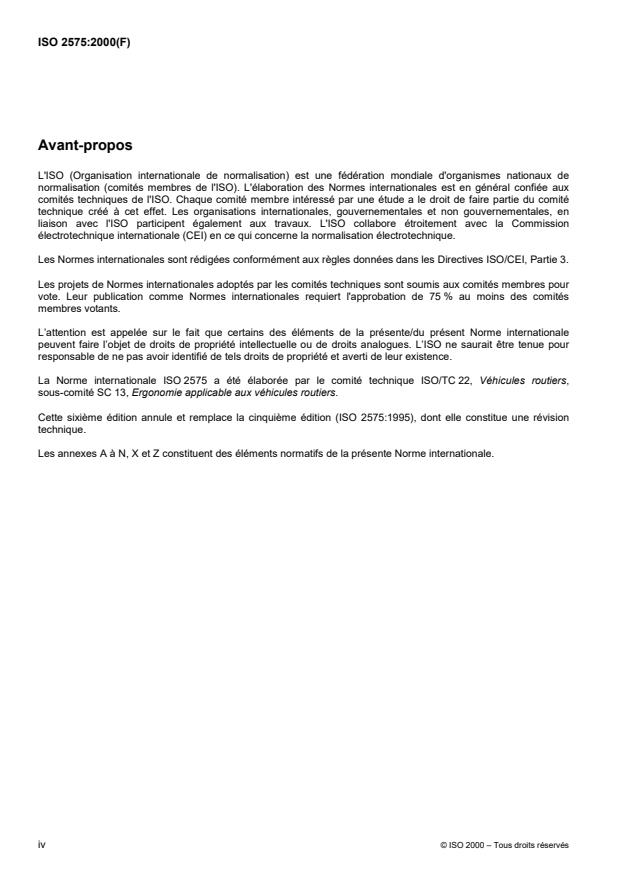 ISO 2575:2000(F)

Avant-propos

L'ISO (Organisation internationale de normalisation) est une fédération mondiale d'organismes nationaux de normalisation (comités membres de l'ISO). L'élaboration des Normes internationales est en général confiée aux comités techniques de l'ISO. Chaque comité membre intéressé par une étude a le droit de faire partie du comité technique créé à cet effet. Les organisations internationales, gouvernementales et non gouvernementales, en liaison avec l'ISO participent également aux travaux. L'ISO collabore étroitement avec la Commission électrotechnique internationale (CEI) en ce qui concerne la normalisation électrotechnique.

Les Normes internationales sont rédigées conformément aux règles données dans les Directives ISO/CEI, Partie 3.

Les projets de Normes internationales adoptés par les comités techniques sont soumis aux comités membres pour vote. Leur publication comme Normes internationales requiert l'approbation de 75 % au moins des comités membres votants.

L'attention est appelée sur le fait que certains des éléments de la présente/du présent Norme internationale peuvent faire l'objet de droits de propriété intellectuelle ou de droits analogues. L'ISO ne saurait être tenue pour responsable de ne pas avoir identifié de tels droits de propriété et averti de leur existence.

La Norme internationale ISO 2575 a été élaborée par le comité technique ISO/TC 22, Véhicules routiers, sous-comité SC 13, Ergonomie applicable aux véhicules routiers.

Cette sixième édition annule et remplace la cinquième édition (ISO 2575:1995), dont elle constitue une révision technique.

Les annexes A à N, X et Z constituent des éléments normatifs de la présente Norme internationale.

iv

© ISO 2000 – Tous droits réservés